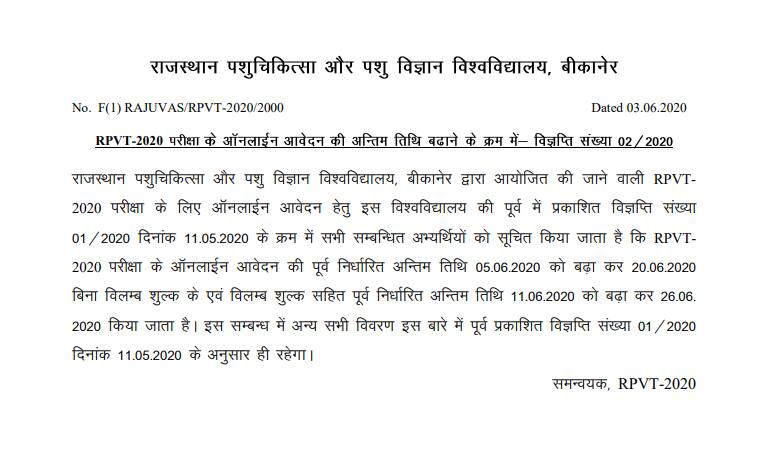 राजस्थान पशुचिकित्सा और पशु विज्ञान विश्वविद्यालय, बीकानेर

No. F(1) RAJUVAS/RPVT-2020/2000

Dated 03.06.2020

RPVT-2020 परीक्षा के ऑनलाईन आवेदन की अन्तिम तिथि बढाने के क्रम में– विज्ञप्ति संख्या 02/2020

राजस्थान पशुचिकित्सा और पशु विज्ञान विश्वविद्यालय, बीकानेर द्वारा आयोजित की जाने वाली RPVT-2020 परीक्षा के लिए ऑनलाईन आवेदन हेतु इस विश्वविद्यालय की पूर्व में प्रकाशित विज्ञप्ति संख्या 01/2020 दिनांक 11.05.2020 के क्रम में सभी सम्बन्धित अभ्यर्थियों को सूचित किया जाता है कि RPVT-2020 परीक्षा के ऑनलाईन आवेदन की पूर्व निर्धारित अन्तिम तिथि 05.06.2020 को बढ़ा कर 20.06.2020 बिना विलम्ब शुल्क के एवं विलम्ब शुल्क सहित पूर्व निर्धारित अन्तिम तिथि 11.06.2020 को बढ़ा कर 26.06.2020 किया जाता है। इस सम्बन्ध में अन्य सभी विवरण इस बारे में पूर्व प्रकाशित विज्ञप्ति संख्या 01/2020 दिनांक 11.05.2020 के अनुसार ही रहेगा।

समन्वयक, RPVT-2020